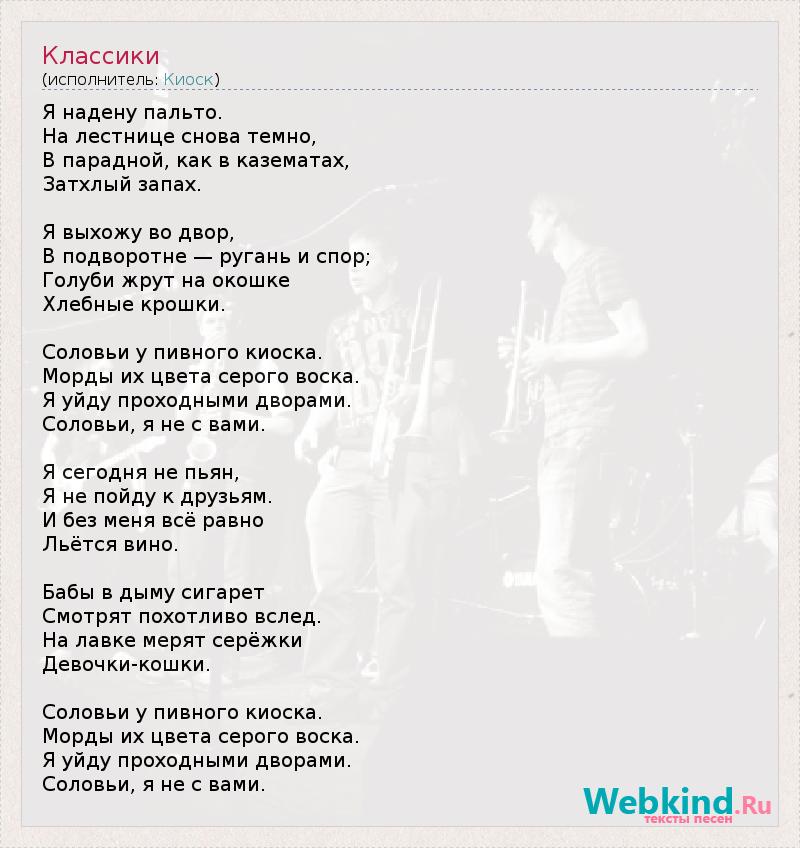 Классики
(исполнитель: Киоск)

Я надену пальто.
На лестнице снова темно,
В парадной, как в казематах,
Затхлый запах.

Я выхожу во двор,
В подворотне — ругань и спор;
Голуби жрут на окошке
Хлебные крошки.

Соловьи у пивного киоска.
Морды их цвета серого воска.
Я уйду проходными дворами.
Соловьи, я не с вами.

Я сегодня не пьян,
Я не пойду к друзьям.
И без меня всё равно
Льётся вино.

Бабы в дыму сигарет
Смотрят похотливо вслед.
На лавке мерят серёжки
Девочки-кошки.

Соловьи у пивного киоска.
Морды их цвета серого воска.
Я уйду проходными дворами.
Соловьи, я не с вами.

Webkind.Ru
тексты песен